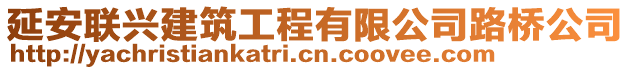 延安联兴建筑工程有限公司路桥公司
http://yachristiankatri.cn.coovee.com